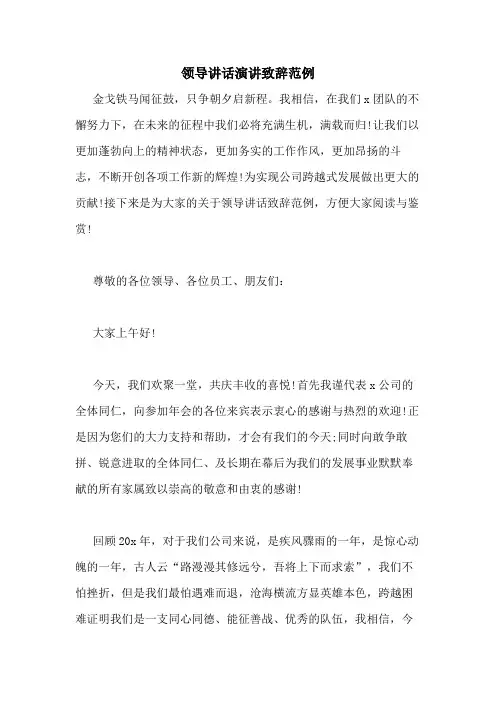 领导讲话演讲致辞范例

金戈铁马闻征鼓，只争朝夕启新程。我相信，在我们x团队的不懈努力下，在未来的征程中我们必将充满生机，满载而归!让我们以更加蓬勃向上的精神状态，更加务实的工作作风，更加昂扬的斗志，不断开创各项工作新的辉煌!为实现公司跨越式发展做出更大的贡献!接下来是为大家的关于领导讲话致辞范例，方便大家阅读与鉴赏!

尊敬的各位领导、各位员工、朋友们:

大家上午好!

今天，我们欢聚一堂，共庆丰收的喜悦!首先我谨代表x公司的全体同仁，向参加年会的各位来宾表示衷心的感谢与热烈的欢迎!正是因为您们的大力支持和帮助，才会有我们的今天;同时向敢争敢拼、锐意进取的全体同仁、及长期在幕后为我们的发展事业默默奉献的所有家属致以崇高的敬意和由衷的感谢!

回顾20x年，对于我们公司来说，是疾风骤雨的一年，是惊心动魄的一年，古人云“路漫漫其修远兮，吾将上下而求索”，我们不怕挫折，但是我们最怕遇难而退，沧海横流方显英雄本色，跨越困难证明我们是一支同心同德、能征善战、优秀的队伍，我相信，今